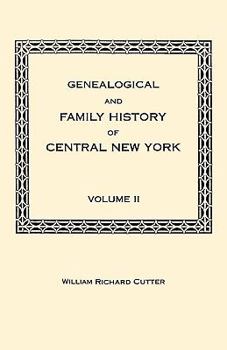 GENEALOGICAL
AND
FAMILY HISTORY
OF
CENTRAL NEW YORK

VOLUME II

WILLIAM RICHARD CUTTER